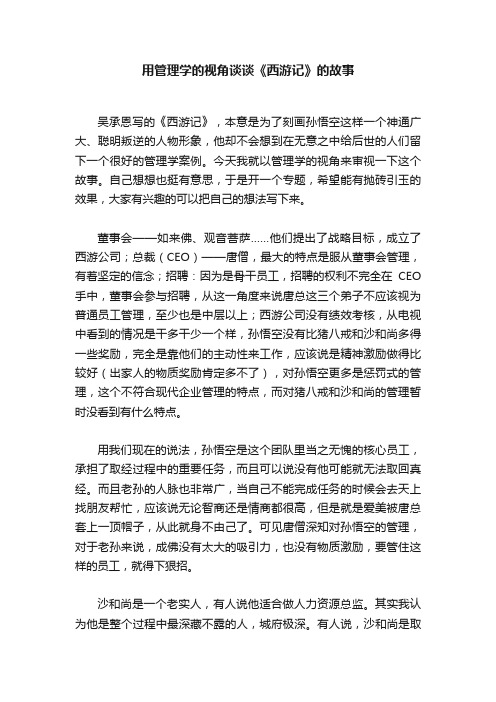 用管理学的视角谈谈《西游记》的故事

吴承恩写的《西游记》，本意是为了刻画孙悟空这样一个神通广大、聪明叛逆的人物形象，他却不会想到在无意之中给后世的人们留下一个很好的管理学案例。今天我就以管理学的视角来审视一下这个故事。自己想想也挺有意思，于是开一个专题，希望能有抛砖引玉的效果，大家有兴趣的可以把自己的想法写下来。

董事会——如来佛、观音菩萨……他们提出了战略目标，成立了西游公司；总裁（CEO）——唐僧，最大的特点是服从董事会管理，有着坚定的信念；招聘：因为是骨干员工，招聘的权利不完全在 CEO 手中，董事会参与招聘，从这一角度来说唐总这三个弟子不应该视为普通员工管理，至少也是中层以上；西游公司没有绩效考核，从电视中看到的情况是干多干少一个样，孙悟空没有比猪八戒和沙和尚多得一些奖励，完全是靠他们的主动性来工作，应该说是精神激励做得比较好（出家人的物质奖励肯定多不了），对孙悟空更多是惩罚式的管理，这个不符合现代企业管理的特点，而对猪八戒和沙和尚的管理暂时没看到有什么特点。

用我们现在的说法，孙悟空是这个团队里当之无愧的核心员工，承担了取经过程中的重要任务，而且可以说没有他可能就无法取回真经。而且老孙的人脉也非常广，当自己不能完成任务的时候会去天上找朋友帮忙，应该说无论智商还是情商都很高，但是就是爱美被唐总套上一顶帽子，从此就身不由己了。可见唐僧深知对孙悟空的管理，对于老孙来说，成佛没有太大的吸引力，也没有物质激励，要管住这样的员工，就得下狠招。

沙和尚是一个老实人，有人说他适合做人力资源总监。其实我认为他是整个过程中最深藏不露的人，城府极深。有人说，沙和尚是取